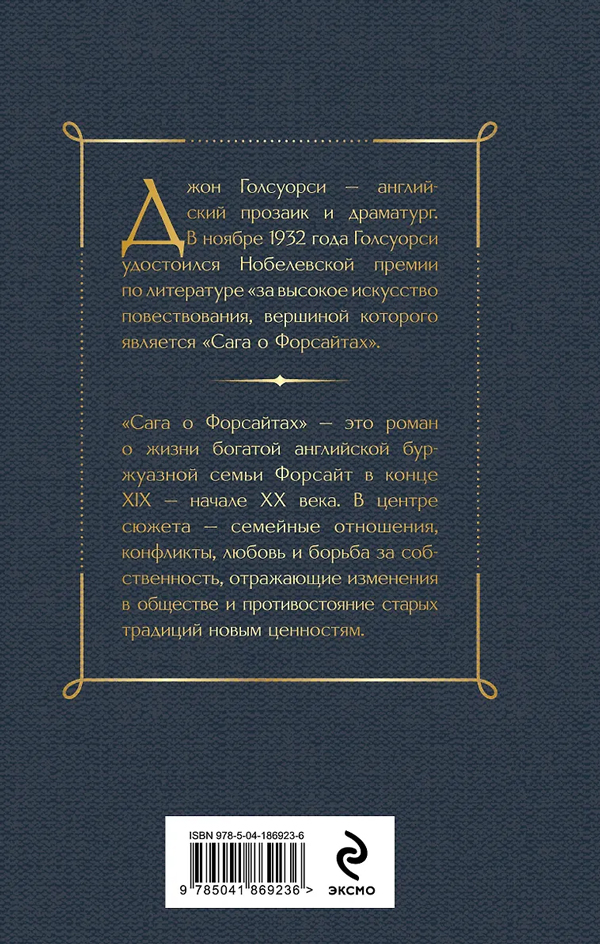 Джон Голсуорси — английский прозаик и драматург. В ноябре 1932 года Голсуорси удостоился Нобелевской премии по литературе «за высокое искусство повествования, вершиной которого является «Сага о Форсайтах».

«Сага о Форсайтах» — это роман о жизни богатой английской буржуазной семьи Форсайт в конце XIX — начале XX века. В центре сюжета — семейные отношения, конфликты, любовь и борьба за собственность, отражающие изменения в обществе и противостояние старых традиций новым ценностям.

ISBN 978-5-04-186923-6

9 785041 869236 >

ЭКСМО